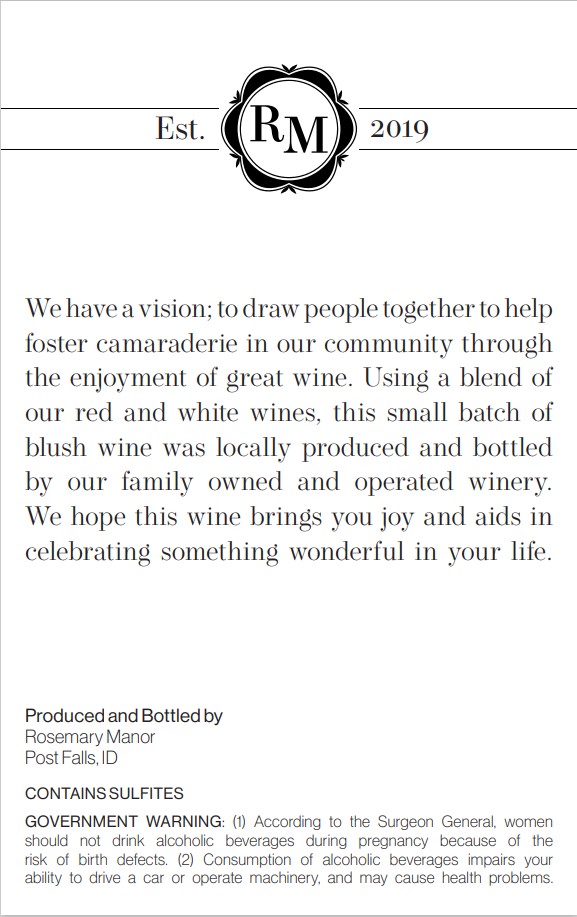 Est.

RM

2019

We have a vision; to draw people together to help foster camaraderie in our community through the enjoyment of great wine. Using a blend of our red and white wines, this small batch of blush wine was locally produced and bottled by our family owned and operated winery. We hope this wine brings you joy and aids in celebrating something wonderful in your life.

Produced and Bottled by
Rosemary Manor
Post Falls, ID

CONTAINS SULFITES

GOVERNMENT WARNING: (1) According to the Surgeon General, women should not drink alcoholic beverages during pregnancy because of the risk of birth defects. (2) Consumption of alcoholic beverages impairs your ability to drive a car or operate machinery, and may cause health problems.